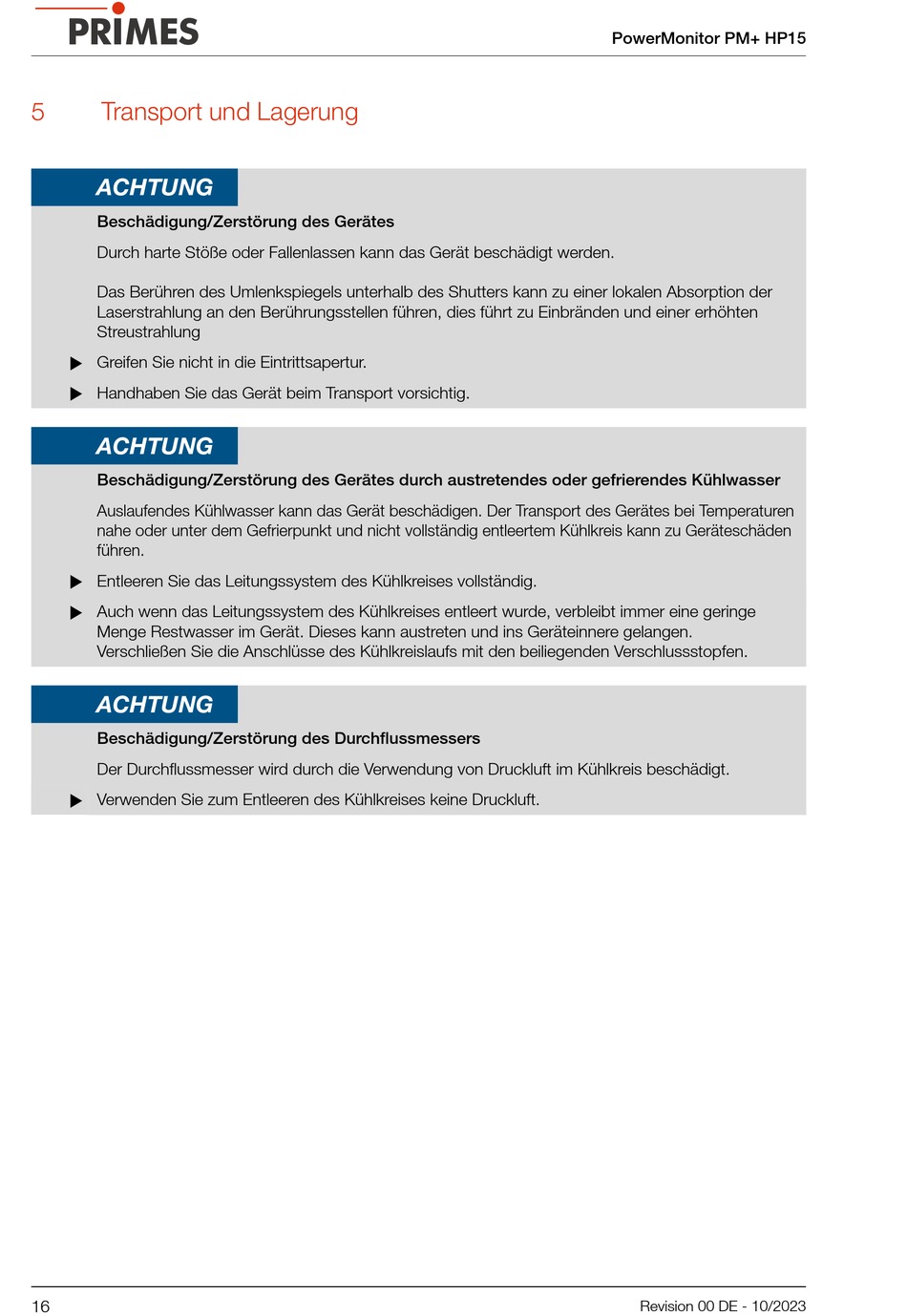 PRIMES

PowerMonitor PM+ HP15

5 Transport und Lagerung

ACHTUNG

Beschädigung/Zerstörung des Gerätes

Durch harte Stöße oder Fallenlassen kann das Gerät beschädigt werden.

Das Berühren des Umlenkspiegels unterhalb des Shutters kann zu einer lokalen Absorption der Laserstrahlung an den Berührungsstellen führen, dies führt zu Einbränden und einer erhöhten Streustrahlung

▶ Greifen Sie nicht in die Eintrittsapertur.

▶ Handhaben Sie das Gerät beim Transport vorsichtig.

ACHTUNG

Beschädigung/Zerstörung des Gerätes durch austretendes oder gefrierendes Kühlwasser

Auslaufendes Kühlwasser kann das Gerät beschädigen. Der Transport des Gerätes bei Temperaturen nahe oder unter dem Gefrierpunkt und nicht vollständig entleertem Kühlkreis kann zu Geräteschäden führen.

▶ Entleeren Sie das Leitungssystem des Kühlkreises vollständig.

▶ Auch wenn das Leitungssystem des Kühlkreises entleert wurde, verbleibt immer eine geringe Menge Restwasser im Gerät. Dieses kann austreten und ins Geräteinnere gelangen. Verschließen Sie die Anschlüsse des Kühlkreislaufs mit den beiliegenden Verschlussstopfen.

ACHTUNG

Beschädigung/Zerstörung des Durchflussmessers

Der Durchflussmesser wird durch die Verwendung von Druckluft im Kühlkreis beschädigt.

▶ Verwenden Sie zum Entleeren des Kühlkreises keine Druckluft.

16

Revision 00 DE - 10/2023